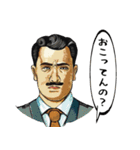 おこってんの?